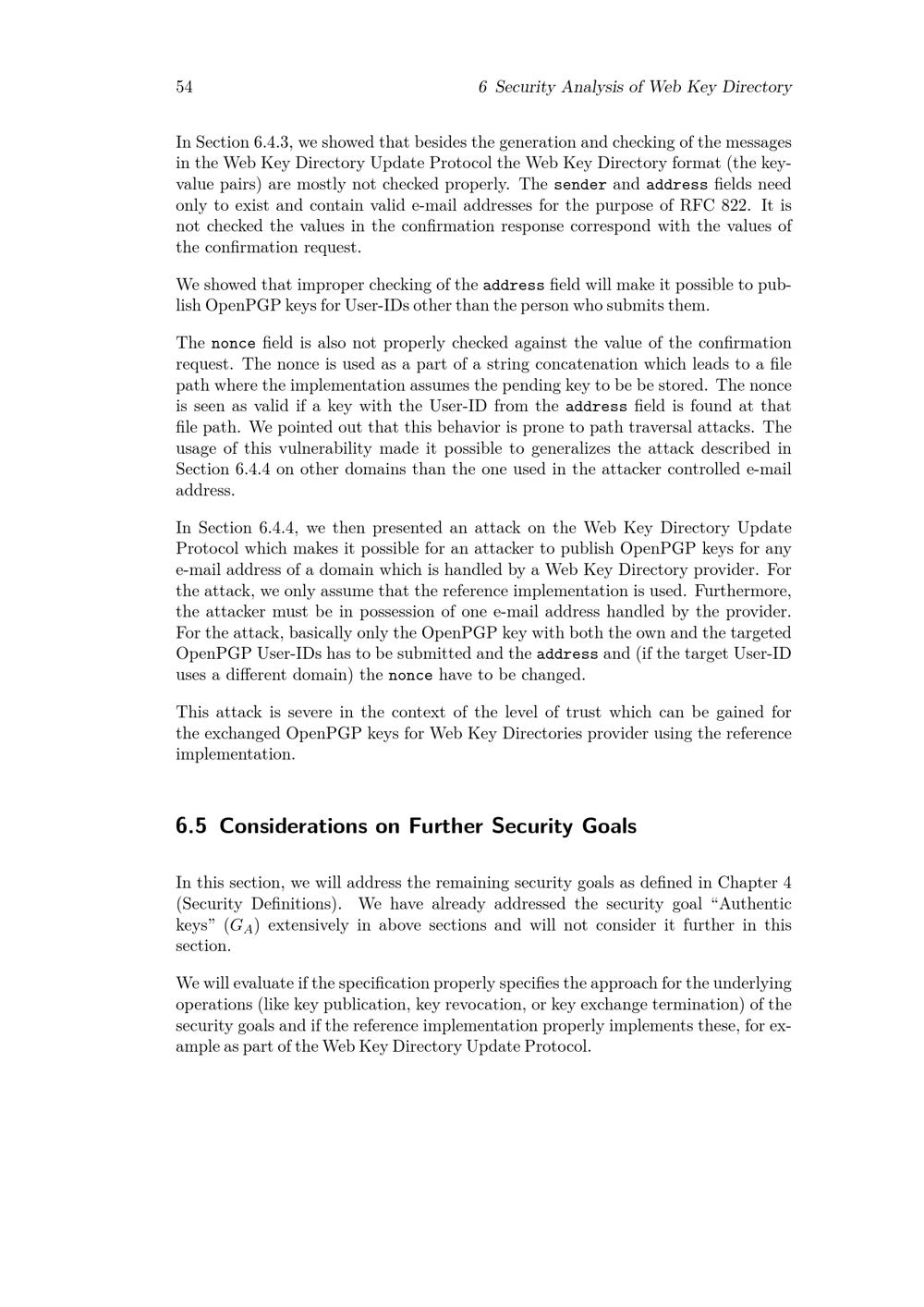 54 6 Security Analysis of Web Key Directory

In Section 6.4.3, we showed that besides the generation and checking of the messages in the Web Key Directory Update Protocol the Web Key Directory format (the key-value pairs) are mostly not checked properly. The sender and address fields need only to exist and contain valid e-mail addresses for the purpose of RFC 822. It is not checked the values in the confirmation response correspond with the values of the confirmation request.

We showed that improper checking of the address field will make it possible to publish OpenPGP keys for User-IDs other than the person who submits them.

The nonce field is also not properly checked against the value of the confirmation request. The nonce is used as a part of a string concatenation which leads to a file path where the implementation assumes the pending key to be be stored. The nonce is seen as valid if a key with the User-ID from the address field is found at that file path. We pointed out that this behavior is prone to path traversal attacks. The usage of this vulnerability made it possible to generalizes the attack described in Section 6.4.4 on other domains than the one used in the attacker controlled e-mail address.

In Section 6.4.4, we then presented an attack on the Web Key Directory Update Protocol which makes it possible for an attacker to publish OpenPGP keys for any e-mail address of a domain which is handled by a Web Key Directory provider. For the attack, we only assume that the reference implementation is used. Furthermore, the attacker must be in possession of one e-mail address handled by the provider. For the attack, basically only the OpenPGP key with both the own and the targeted OpenPGP User-IDs has to be submitted and the address and (if the target User-ID uses a different domain) the nonce have to be changed.

This attack is severe in the context of the level of trust which can be gained for the exchanged OpenPGP keys for Web Key Directories provider using the reference implementation.

6.5 Considerations on Further Security Goals

In this section, we will address the remaining security goals as defined in Chapter 4 (Security Definitions). We have already addressed the security goal “Authentic keys” ($G_A$) extensively in above sections and will not consider it further in this section.

We will evaluate if the specification properly specifies the approach for the underlying operations (like key publication, key revocation, or key exchange termination) of the security goals and if the reference implementation properly implements these, for example as part of the Web Key Directory Update Protocol.